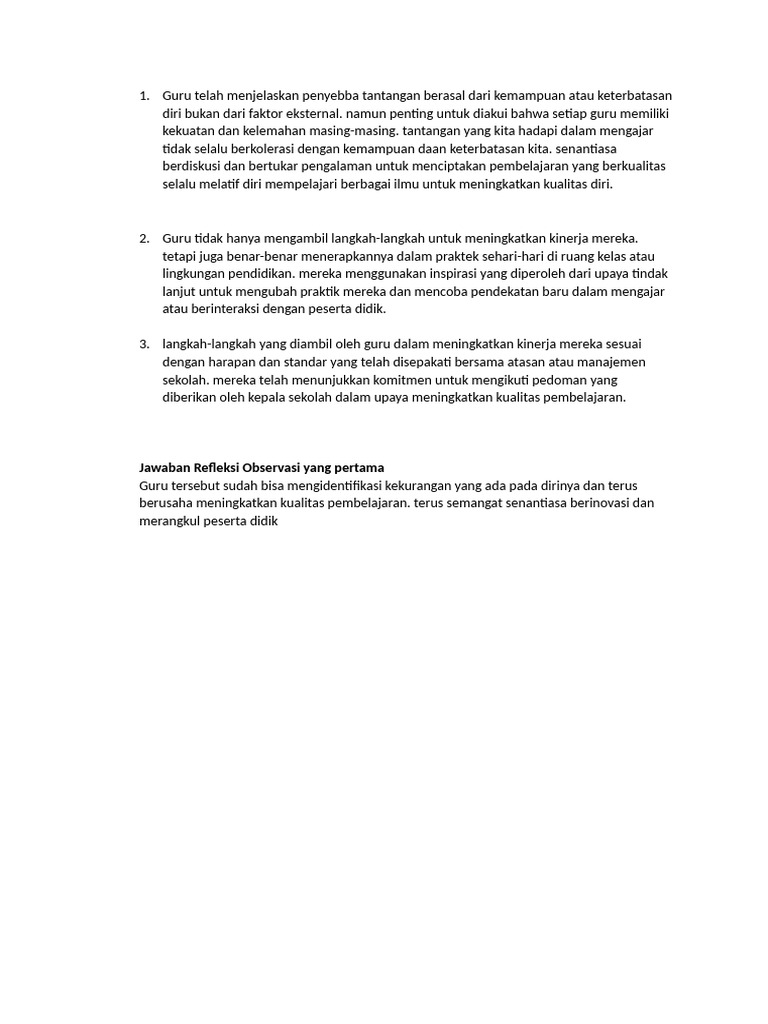 1. Guru telah menjelaskan penyebba tantangan berasal dari kemampuan atau keterbatasan diri bukan dari faktor eksternal. namun penting untuk diakui bahwa setiap guru memiliki kekuatan dan kelemahan masing-masing. tantangan yang kita hadapi dalam mengajar tidak selalu berkolerasi dengan kemampuan daan keterbatasan kita. senantiasa berdiskusi dan bertukar pengalaman untuk menciptakan pembelajaran yang berkualitas selalu melatif diri mempelajari berbagai ilmu untuk meningkatkan kualitas diri.

2. Guru tidak hanya mengambil langkah-langkah untuk meningkatkan kinerja mereka. tetapi juga benar-benar menerapkannya dalam praktek sehari-hari di ruang kelas atau lingkungan pendidikan. mereka menggunakan inspirasi yang diperoleh dari upaya tindak lanjut untuk mengubah praktik mereka dan mencoba pendekatan baru dalam mengajar atau berinteraksi dengan peserta didik.

3. langkah-langkah yang diambil oleh guru dalam meningkatkan kinerja mereka sesuai dengan harapan dan standar yang telah disepakati bersama atasan atau manajemen sekolah. mereka telah menunjukkan komitmen untuk mengikuti pedoman yang diberikan oleh kepala sekolah dalam upaya meningkatkan kualitas pembelajaran.

Jawaban Refleksi Observasi yang pertama
Guru tersebut sudah bisa mengidentifikasi kekurangan yang ada pada dirinya dan terus berusaha meningkatkan kualitas pembelajaran. terus semangat senantiasa berinovasi dan merangkul peserta didik